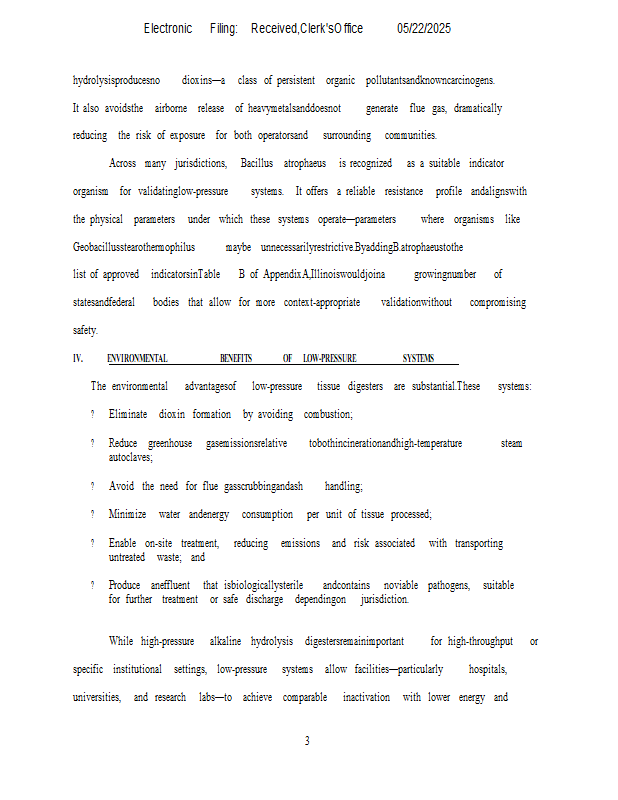 Electronic Filing: Received,Clerk'sOffice 05/22/2025

hydrolysisproducesno dioxins—a class of persistent organic pollutantsandknowncarcinogens. It also avoidsthe airborne release of heavymetalsanddoesnot generate flue gas, dramatically reducing the risk of exposure for both operatorsand surrounding communities.

Across many jurisdictions, Bacillus atrophaeus is recognized as a suitable indicator organism for validatinglow-pressure systems. It offers a reliable resistance profile andalignswith the physical parameters under which these systems operate—parameters where organisms like Geobacillusstearothermophilus maybe unnecessarilyrestrictive.ByaddingB.atrophaeustothe list of approved indicatorsinTable B of AppendixA,Illinoiswouldjoina growingnumber of statesandfederal bodies that allow for more context-appropriate validationwithout compromising safety.

IV. ENVIRONMENTAL BENEFITS OF LOW-PRESSURE SYSTEMS

The environmental advantagesof low-pressure tissue digesters are substantial.These systems:

? Eliminate dioxin formation by avoiding combustion;

? Reduce greenhouse gasemissionsrelative tobothincinerationandhigh-temperature steam autoclaves;

? Avoid the need for flue gasscrubbingandash handling;

? Minimize water andenergy consumption per unit of tissue processed;

? Enable on-site treatment, reducing emissions and risk associated with transporting untreated waste; and

? Produce aneffluent that isbiologicallysterile andcontains noviable pathogens, suitable for further treatment or safe discharge dependingon jurisdiction.

While high-pressure alkaline hydrolysis digestersremainimportant for high-throughput or specific institutional settings, low-pressure systems allow facilities—particularly hospitals, universities, and research labs—to achieve comparable inactivation with lower energy and

3